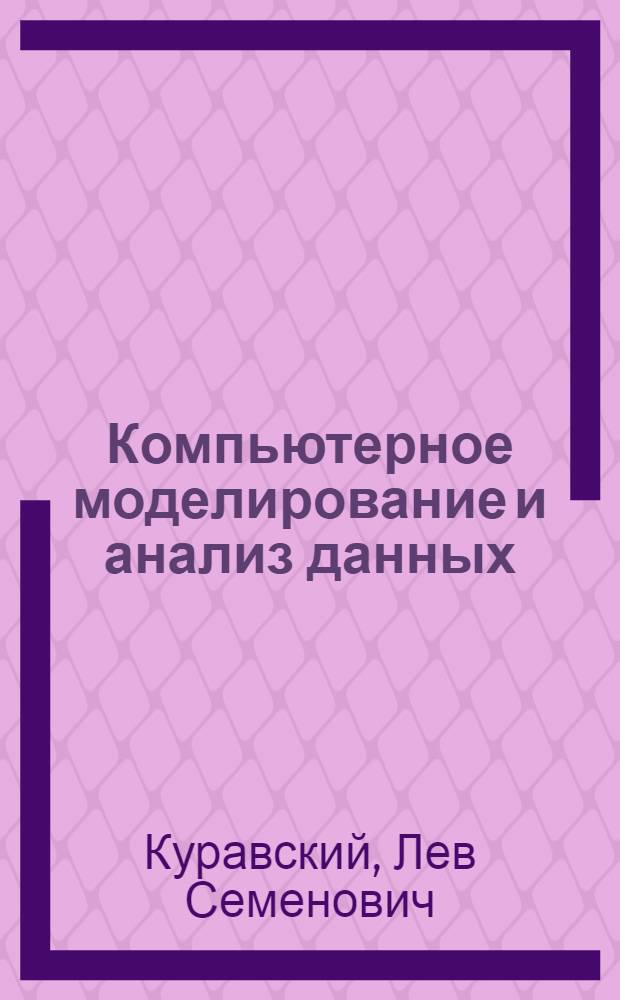 Компьютерное моделирование и анализ данных

Куравский, Лев Семенович